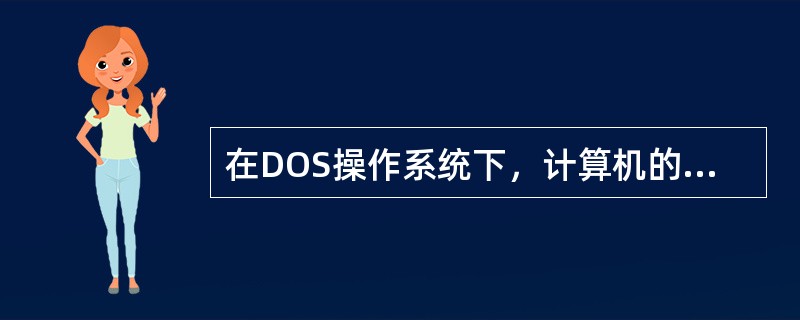 在DOS操作系统下，计算机的...